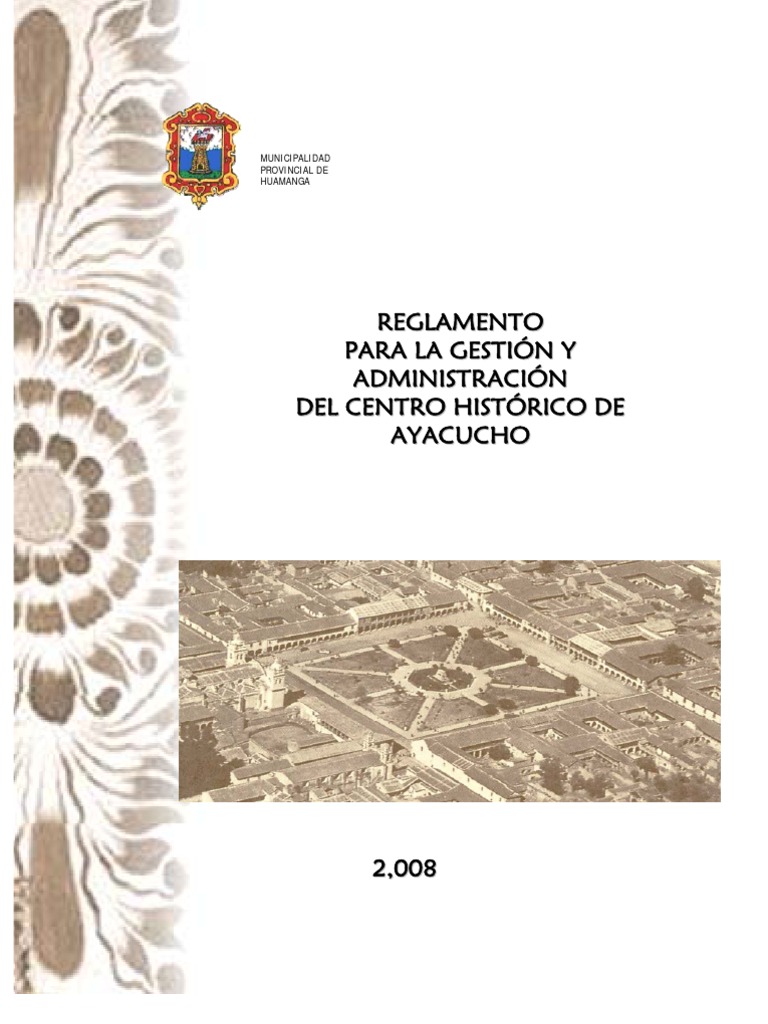 MUNICIPALIDAD
PROVINCIAL DE
HUAMANGA

REGLAMENTO
PARA LA GESTIÓN Y
ADMINISTRACIÓN
DEL CENTRO HISTÓRICO DE
AYACUCHO

2,008